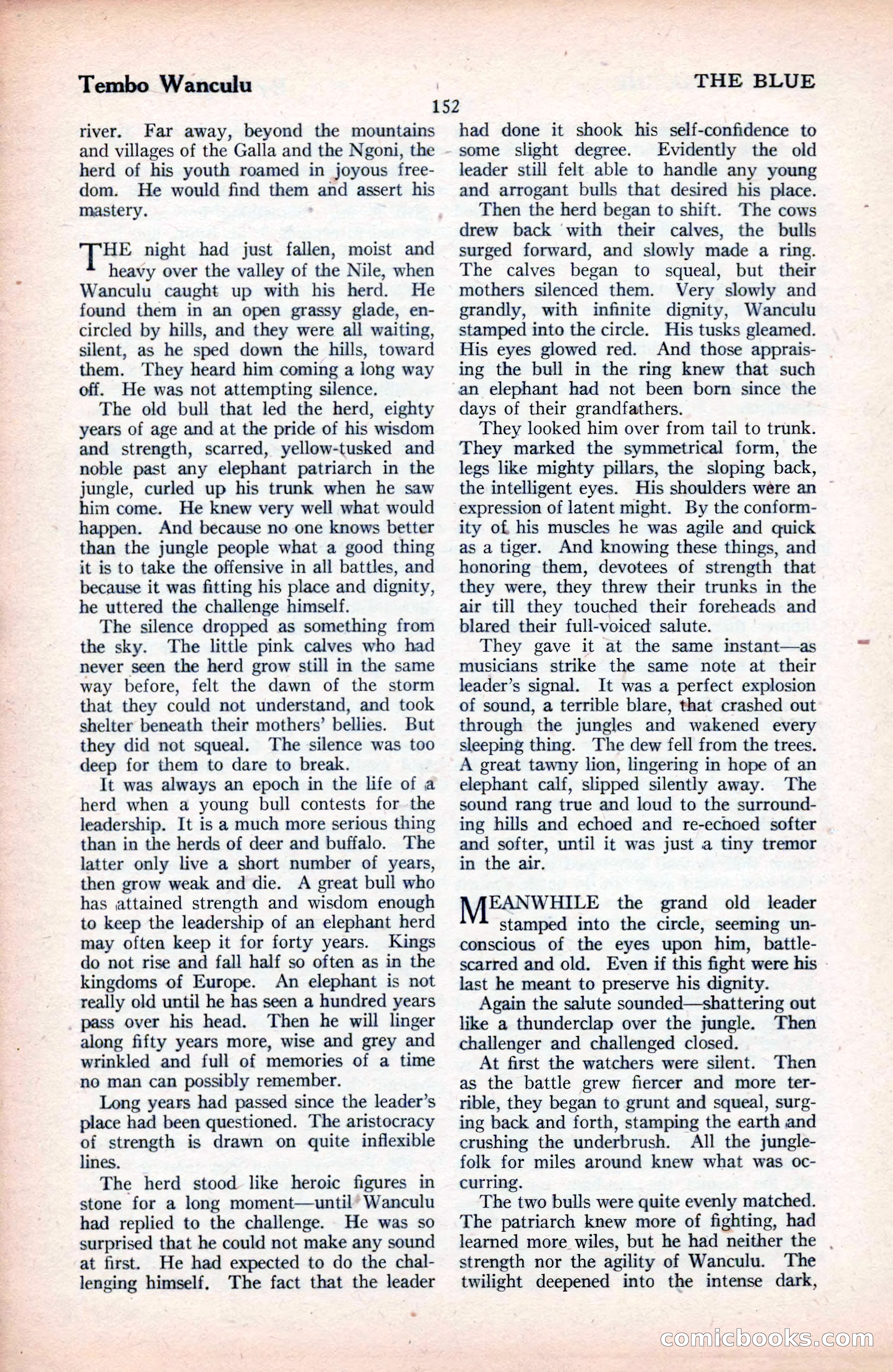 Tembo Wanculu

THE BLUE

152

river. Far away, beyond the mountains and villages of the Galla and the Ngoni, the herd of his youth roamed in joyous freedom. He would find them and assert his mastery.

THE night had just fallen, moist and heavy over the valley of the Nile, when Wanculu caught up with his herd. He found them in an open grassy glade, encircled by hills, and they were all waiting, silent, as he sped down the hills, toward them. They heard him coming a long way off. He was not attempting silence.

The old bull that led the herd, eighty years of age and at the pride of his wisdom and strength, scarred, yellow-tusked and noble past any elephant patriarch in the jungle, curled up his trunk when he saw him come. He knew very well what would happen. And because no one knows better than the jungle people what a good thing it is to take the offensive in all battles, and because it was fitting his place and dignity, he uttered the challenge himself.

The silence dropped as something from the sky. The little pink calves who had never seen the herd grow still in the same way before, felt the dawn of the storm that they could not understand, and took shelter beneath their mothers' bellies. But they did not squeal. The silence was too deep for them to dare to break.

It was always an epoch in the life of a herd when a young bull contests for the leadership. It is a much more serious thing than in the herds of deer and buffalo. The latter only live a short number of years, then grow weak and die. A great bull who has attained strength and wisdom enough to keep the leadership of an elephant herd may often keep it for forty years. Kings do not rise and fall half so often as in the kingdoms of Europe. An elephant is not really old until he has seen a hundred years pass over his head. Then he will linger along fifty years more, wise and grey and wrinkled and full of memories of a time no man can possibly remember.

Long years had passed since the leader's place had been questioned. The aristocracy of strength is drawn on quite inflexible lines.

The herd stood like heroic figures in stone for a long moment—until Wanculu had replied to the challenge. He was so surprised that he could not make any sound at first. He had expected to do the challenging himself. The fact that the leader had done it shook his self-confidence to some slight degree. Evidently the old leader still felt able to handle any young and arrogant bulls that desired his place.

Then the herd began to shift. The cows drew back with their calves, the bulls surged forward, and slowly made a ring. The calves began to squeal, but their mothers silenced them. Very slowly and grandly, with infinite dignity, Wanculu stamped into the circle. His tusks gleamed. His eyes glowed red. And those appraising the bull in the ring knew that such an elephant had not been born since the days of their grandfathers.

They looked him over from tail to trunk. They marked the symmetrical form, the legs like mighty pillars, the sloping back, the intelligent eyes. His shoulders were an expression of latent might. By the conformity of his muscles he was agile and quick as a tiger. And knowing these things, and honoring them, devotees of strength that they were, they threw their trunks in the air till they touched their foreheads and blared their full-voiced salute.

They gave it at the same instant—as musicians strike the same note at their leader's signal. It was a perfect explosion of sound, a terrible blare, that crashed out through the jungles and wakened every sleeping thing. The dew fell from the trees. A great tawny lion, lingering in hope of an elephant calf, slipped silently away. The sound rang true and loud to the surrounding hills and echoed and re-echoed softer and softer, until it was just a tiny tremor in the air.

MEANWHILE the grand old leader stamped into the circle, seeming unconscious of the eyes upon him, battle-scarred and old. Even if this fight were his last he meant to preserve his dignity.

Again the salute sounded—shattering out like a thunderclap over the jungle. Then challenger and challenged closed.

At first the watchers were silent. Then as the battle grew fiercer and more terrible, they began to grunt and squeal, surging back and forth, stamping the earth and crushing the underbrush. All the jungle-folk for miles around knew what was occurring.

The two bulls were quite evenly matched. The patriarch knew more of fighting, had learned more wiles, but he had neither the strength nor the agility of Wanculu. The twilight deepened into the intense dark,

comicbooks.com